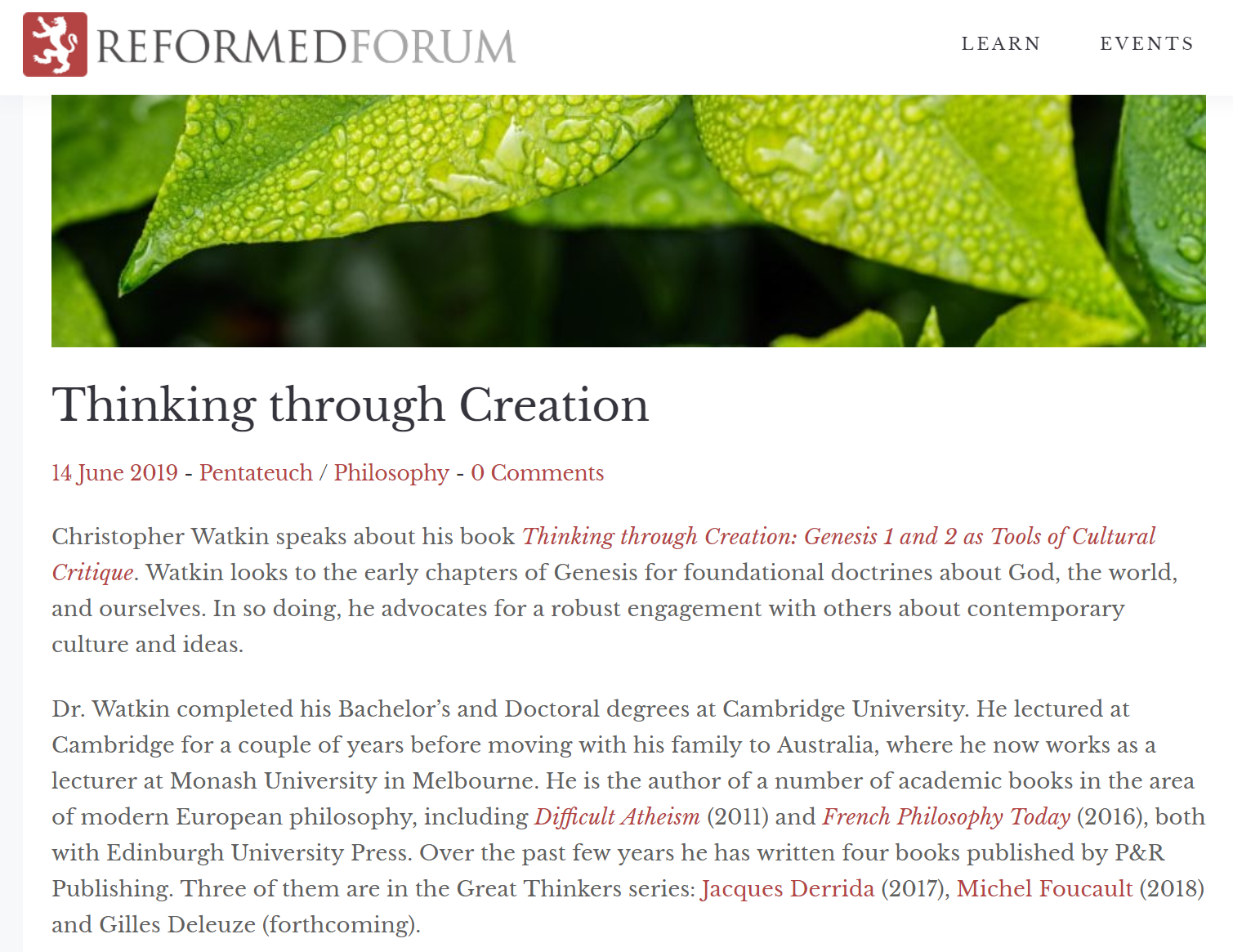 REFORMEDFORUM

LEARN EVENTS

Thinking through Creation

14 June 2019 - Pentateuch / Philosophy - 0 Comments

Christopher Watkin speaks about his book Thinking through Creation: Genesis 1 and 2 as Tools of Cultural Critique. Watkin looks to the early chapters of Genesis for foundational doctrines about God, the world, and ourselves. In so doing, he advocates for a robust engagement with others about contemporary culture and ideas.

Dr. Watkin completed his Bachelor's and Doctoral degrees at Cambridge University. He lectured at Cambridge for a couple of years before moving with his family to Australia, where he now works as a lecturer at Monash University in Melbourne. He is the author of a number of academic books in the area of modern European philosophy, including Difficult Atheism (2011) and French Philosophy Today (2016), both with Edinburgh University Press. Over the past few years he has written four books published by P&R Publishing. Three of them are in the Great Thinkers series: Jacques Derrida (2017), Michel Foucault (2018) and Gilles Deleuze (forthcoming).